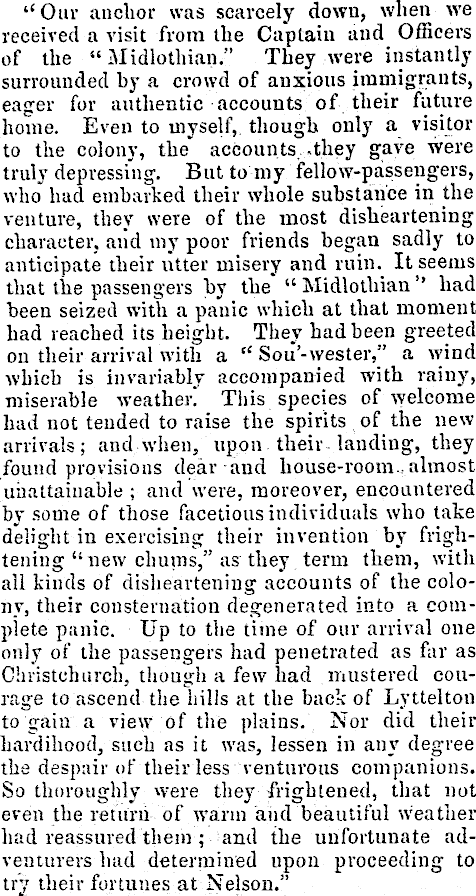 "Our anchor was scarcely down, when we received a visit from the Captain and Officers of the "Midlothian." They were instantly surrounded by a crowd of anxious immigrants, eager for authentic accounts of their future home. Even to myself, though only a visitor to the colony, the accounts they gave were truly depressing. But to my fellow-passengers, who had embarked their whole substance in the venture, they were of the most disheartening character, and my poor friends began sadly to anticipate their utter misery and ruin. It seems that the passengers by the "Midlothian" had been seized with a panic which at that moment had reached its height. They had been greeted on their arrival with a "Sou'-wester," a wind which is invariably accompanied with rainy, miserable weather. This species of welcome had not tended to raise the spirits of the new arrivals; and when, upon their landing, they found provisions dear and house-room almost unattainable; and were, moreover, encountered by some of those facetious individuals who take delight in exercising their invention by frightening "new chums," as they term them, with all kinds of disheartening accounts of the colony, their consternation degenerated into a complete panic. Up to the time of our arrival one only of the passengers had penetrated as far as Christchurch, though a few had mustered courage to ascend the hills at the back of Lyttelton to gain a view of the plains. Nor did their hardihood, such as it was, lessen in any degree the despair of their less venturous companions. So thoroughly were they frightened, that not even the return of warm and beautiful weather had reassured them; and the unfortunate adventurers had determined upon proceeding to try their fortunes at Nelson."